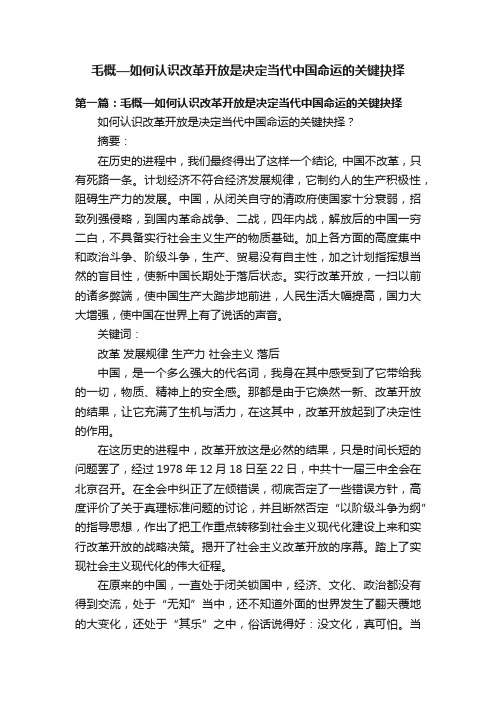 毛概—如何认识改革开放是决定当代中国命运的关键抉择

第一篇：毛概—如何认识改革开放是决定当代中国命运的关键抉择

如何认识改革开放是决定当代中国命运的关键抉择？

摘要：

在历史的进程中，我们最终得出了这样一个结论, 中国不改革，只有死路一条。计划经济不符合经济发展规律，它制约人的生产积极性，阻碍生产力的发展。中国，从闭关自守的清政府使国家十分衰弱，招致列强侵略，到国内革命战争、二战，四年内战，解放后的中国一穷二白，不具备实行社会主义生产的物质基础。加上各方面的高度集中和政治斗争、阶级斗争，生产、贸易没有自主性，加之计划指挥想当然的盲目性，使新中国长期处于落后状态。实行改革开放，一扫以前的诸多弊端，使中国生产大踏步地前进，人民生活大幅提高，国力大大增强，使中国在世界上有了说话的声音。

关键词：

改革 发展规律 生产力 社会主义 落后

中国，是一个多么强大的代名词，我身在其中感受到了它带给我的一切，物质、精神上的安全感。那都是由于它焕然一新、改革开放的结果，让它充满了生机与活力，在这其中，改革开放起到了决定性的作用。

在这历史的进程中，改革开放这是必然的结果，只是时间长短的问题罢了，经过 1978 年 12 月 18 日至 22 日，中共十一届三中全会在北京召开。在全会中纠正了左倾错误，彻底否定了一些错误方针，高度评价了关于真理标准问题的讨论，并且断然否定“以阶级斗争为纲”的指导思想，作出了把工作重点转移到社会主义现代化建设上来和实行改革开放的战略决策。揭开了社会主义改革开放的序幕。踏上了实现社会主义现代化的伟大征程。

在原来的中国，一直处于闭关锁国中，经济、文化、政治都没有得到交流，处于“无知”当中，还不知道外面的世界发生了翻天覆地的大变化，还处于“其乐”之中，俗话说得好：没文化，真可怕。当